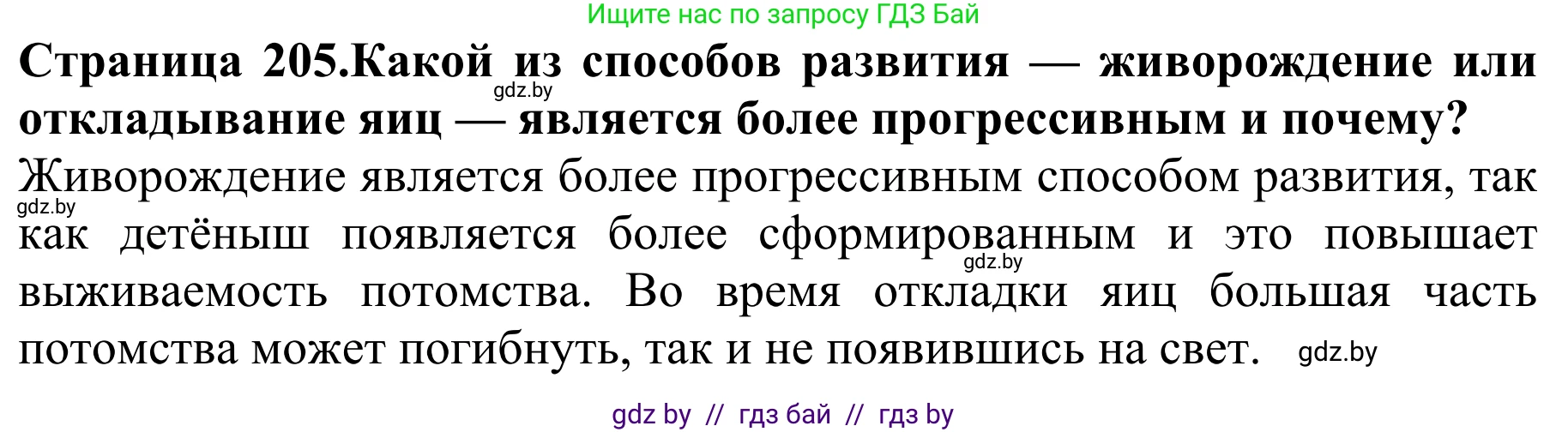 Ищите нас по запросу ГДЗ Бай

**Страница 205.Какой из способов развития — живорождение или откладывание яиц — является более прогрессивным и почему?**

gdz.by

Живорождение является более прогрессивным способом развития, так как детёныш появляется более сформированным и это повышает выживаемость потомства. Во время откладки яиц большая часть потомства может погибнуть, так и не появившись на свет.

gdz.by

gdz.by

gdz.by

gdz by // гдз бай // гдз by